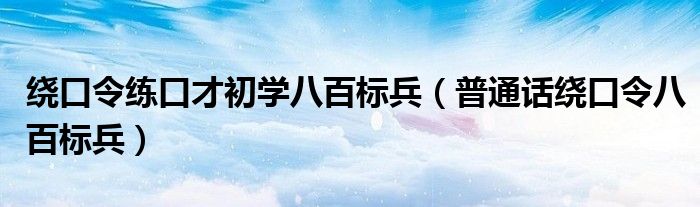 绕口令练口才初学八百标兵（普通话绕口令八百标兵）